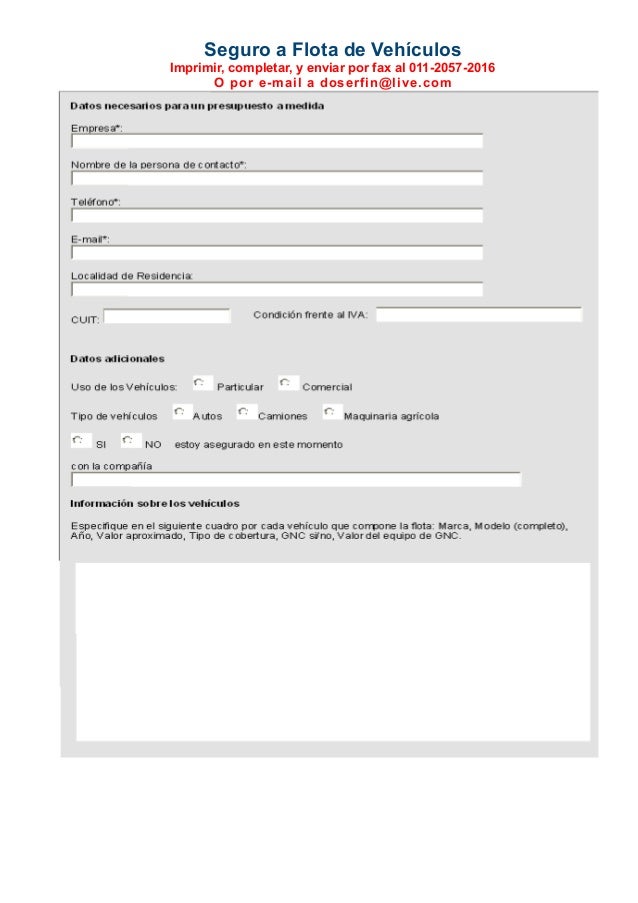 Seguro a Flota de Vehículos
Imprimir, completar, y enviar por fax al 011-2057-2016
O por e-mail a doserfin@live.com

Datos necesarios para un presupuesto a medida

Empresa*:

Nombre de la persona de contacto*:

Teléfono*:

E-mail*:

Localidad de Residencia:

CUIT: Condición frente al IVA:

Datos adicionales

Uso de los Vehículos: Particular Comercial

Tipo de vehículos Autos Camiones Maquinaria agrícola

SI NO estoy asegurado en este momento

con la compañía

Información sobre los vehículos

Especifique en el siguiente cuadro por cada vehículo que compone la flota: Marca, Modelo (completo), Año, Valor aproximado, Tipo de cobertura, GNC si/no, Valor del equipo de GNC.